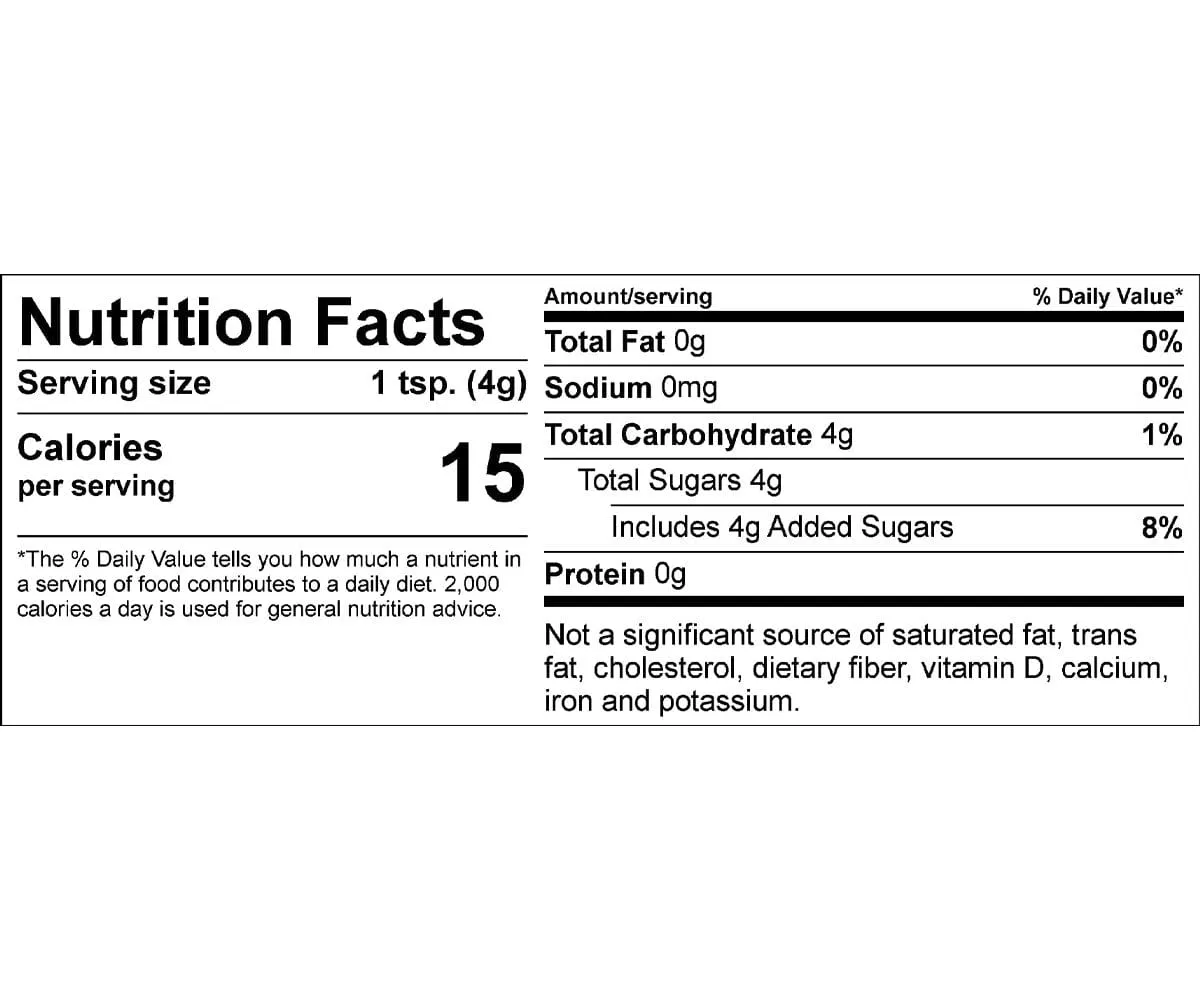 Nutrition Facts

Serving size 1 tsp. (4g)

Calories per serving 15

*The % Daily Value tells you how much a nutrient in a serving of food contributes to a daily diet. 2,000 calories a day is used for general nutrition advice.

| Amount/serving | % Daily Value* |
|---|---|
| Total Fat 0g | 0% |
| Sodium 0mg | 0% |
| Total Carbohydrate 4g | 1% |
| Total Sugars 4g | |
| Includes 4g Added Sugars | 8% |
| Protein 0g | |

Not a significant source of saturated fat, trans fat, cholesterol, dietary fiber, vitamin D, calcium, iron and potassium.